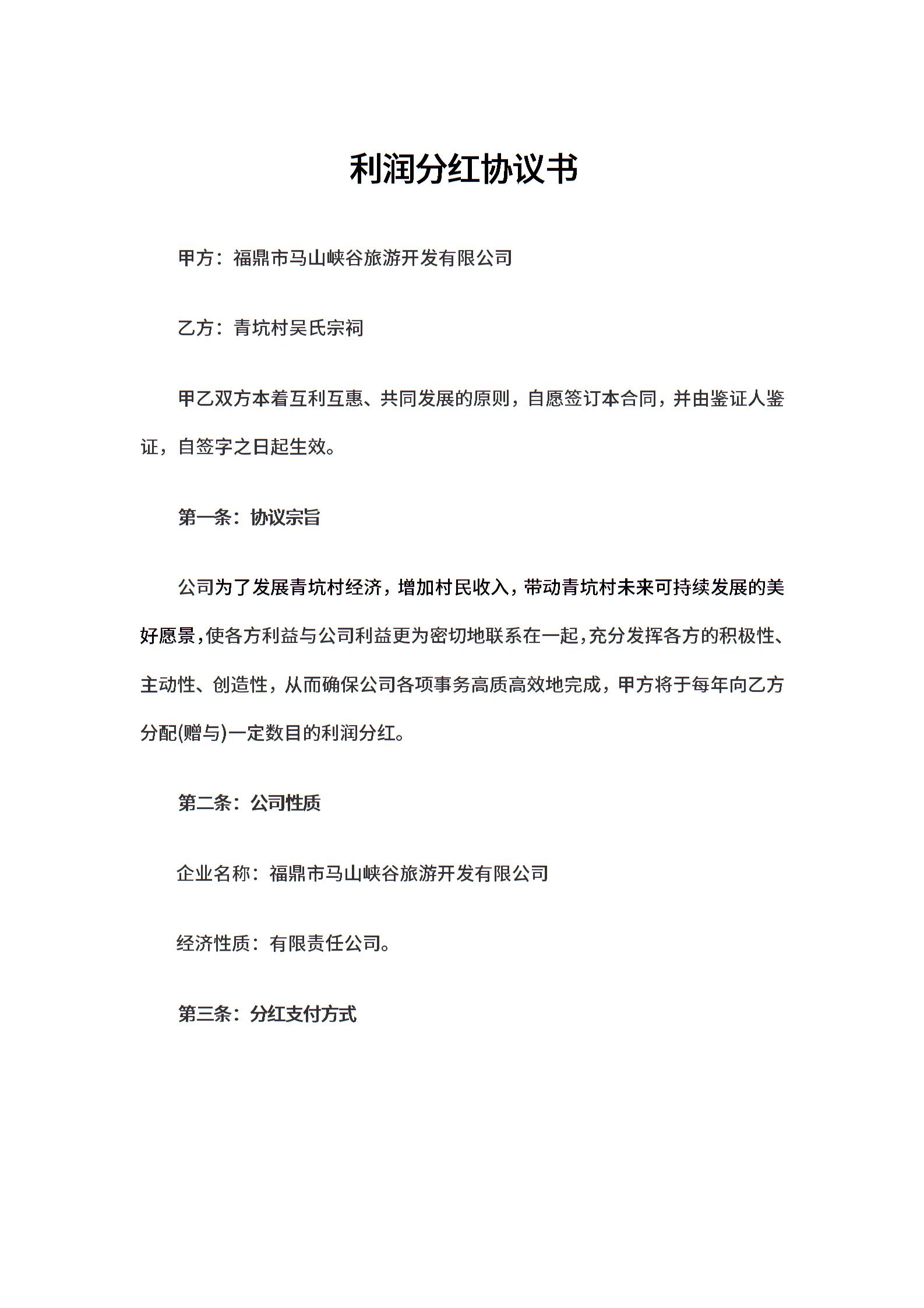 利润分红协议书

甲方：福鼎市马山峡谷旅游开发有限公司

乙方：青坑村吴氏宗祠

甲乙双方本着互利互惠、共同发展的原则，自愿签订本合同，并由鉴证人鉴证，自签字之日起生效。

第一条：协议宗旨

公司为了发展青坑村经济，增加村民收入，带动青坑村未来可持续发展的美好愿景，使各方利益与公司利益更为密切地联系在一起，充分发挥各方的积极性、主动性、创造性，从而确保公司各项事务高质高效地完成，甲方将于每年向乙方分配(赠与)一定数目的利润分红。

第二条：公司性质

企业名称：福鼎市马山峡谷旅游开发有限公司

经济性质：有限责任公司。

第三条：分红支付方式